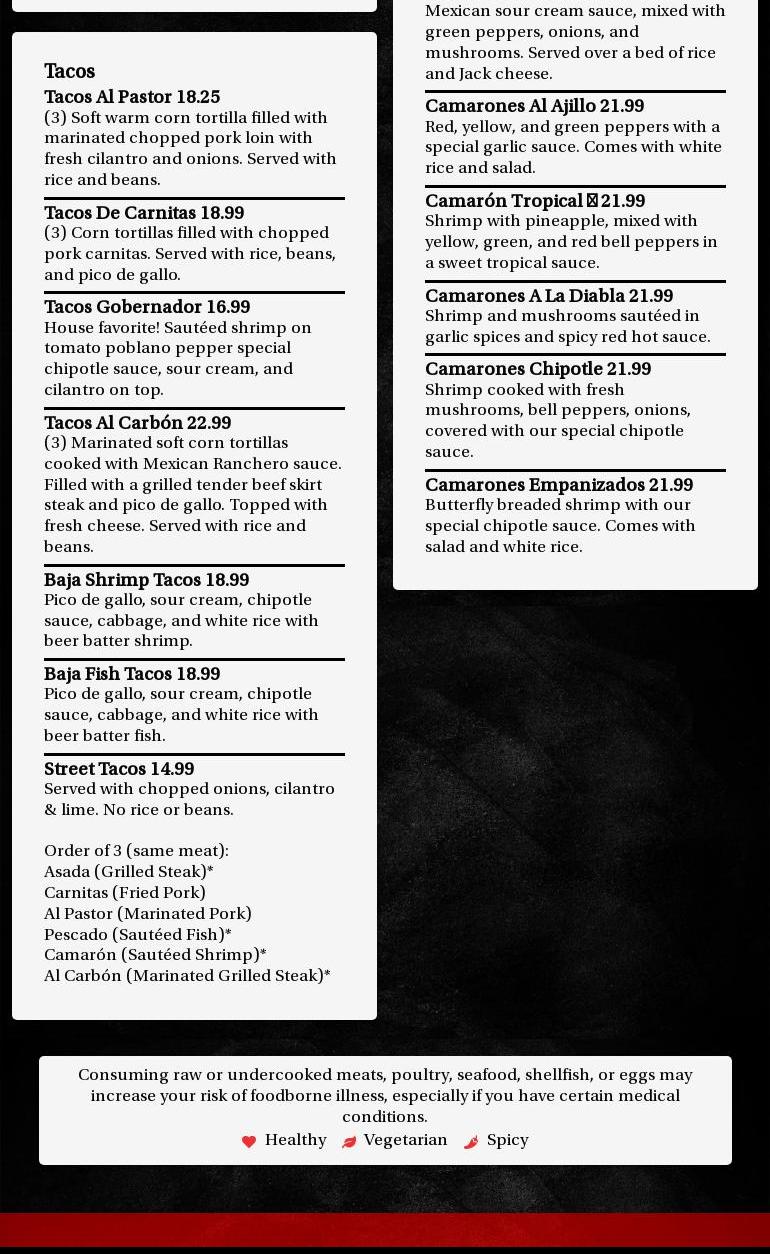 Tacos

Tacos Al Pastor 18.25
(3) Soft warm corn tortilla filled with marinated chopped pork loin with fresh cilantro and onions. Served with rice and beans.

Tacos De Carnitas 18.99
(3) Corn tortillas filled with chopped pork carnitas. Served with rice, beans, and pico de gallo.

Tacos Gobernador 16.99
House favorite! Sautéed shrimp on tomato poblano pepper special chipotle sauce, sour cream, and cilantro on top.

Tacos Al Carbón 22.99
(3) Marinated soft corn tortillas cooked with Mexican Ranchero sauce. Filled with a grilled tender beef skirt steak and pico de gallo. Topped with fresh cheese. Served with rice and beans.

Baja Shrimp Tacos 18.99
Pico de gallo, sour cream, chipotle sauce, cabbage, and white rice with beer batter shrimp.

Baja Fish Tacos 18.99
Pico de gallo, sour cream, chipotle sauce, cabbage, and white rice with beer batter fish.

Street Tacos 14.99
Served with chopped onions, cilantro & lime. No rice or beans.

Order of 3 (same meat):
Asada (Grilled Steak)*
Carnitas (Fried Pork)
Al Pastor (Marinated Pork)
Pescado (Sautéed Fish)*
Camarón (Sautéed Shrimp)*
Al Carbón (Marinated Grilled Steak)*

Mexican sour cream sauce, mixed with green peppers, onions, and mushrooms. Served over a bed of rice and Jack cheese.

Camarones Al Ajillo 21.99
Red, yellow, and green peppers with a special garlic sauce. Comes with white rice and salad.

Camarón Tropical 21.99
Shrimp with pineapple, mixed with yellow, green, and red bell peppers in a sweet tropical sauce.

Camarones A La Diabla 21.99
Shrimp and mushrooms sautéed in garlic spices and spicy red hot sauce.

Camarones Chipotle 21.99
Shrimp cooked with fresh mushrooms, bell peppers, onions, covered with our special chipotle sauce.

Camarones Empanizados 21.99
Butterfly breaded shrimp with our special chipotle sauce. Comes with salad and white rice.

Consuming raw or undercooked meats, poultry, seafood, shellfish, or eggs may increase your risk of foodborne illness, especially if you have certain medical conditions.
Healthy Vegetarian Spicy